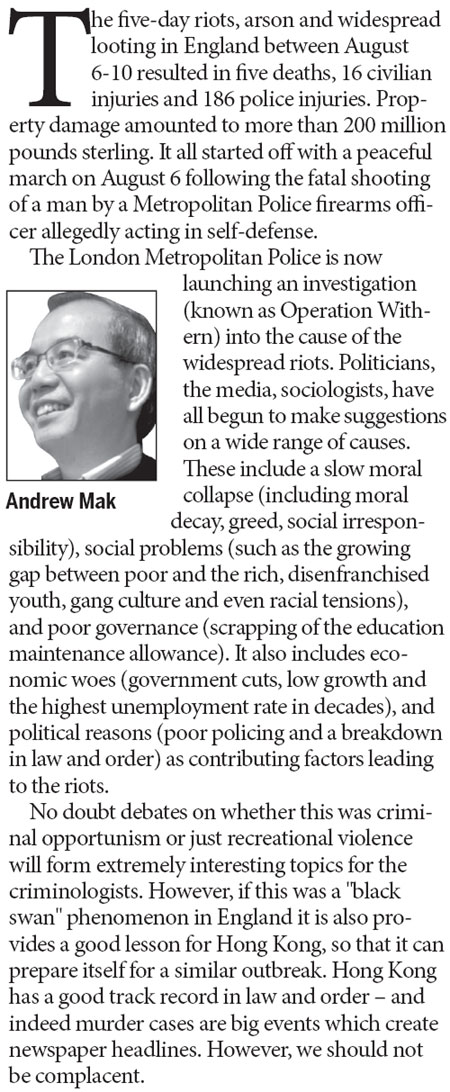 The five-day riots, arson and widespread looting in England between August 6-10 resulted in five deaths, 16 civilian injuries and 186 police injuries. Property damage amounted to more than 200 million pounds sterling. It all started off with a peaceful march on August 6 following the fatal shooting of a man by a Metropolitan Police firearms officer allegedly acting in self-defense.

The London Metropolitan Police is now launching an investigation (known as Operation Withern) into the cause of the widespread riots. Politicians, the media, sociologists, have all begun to make suggestions on a wide range of causes. These include a slow moral collapse (including moral decay, greed, social irresponsibility), social problems (such as the growing gap between poor and the rich, disenfranchised youth, gang culture and even racial tensions), and poor governance (scrapping of the education maintenance allowance). It also includes economic woes (government cuts, low growth and the highest unemployment rate in decades), and political reasons (poor policing and a breakdown in law and order) as contributing factors leading to the riots.

Andrew Mak

No doubt debates on whether this was criminal opportunism or just recreational violence will form extremely interesting topics for the criminologists. However, if this was a "black swan" phenomenon in England it is also provides a good lesson for Hong Kong, so that it can prepare itself for a similar outbreak. Hong Kong has a good track record in law and order – and indeed murder cases are big events which create newspaper headlines. However, we should not be complacent.